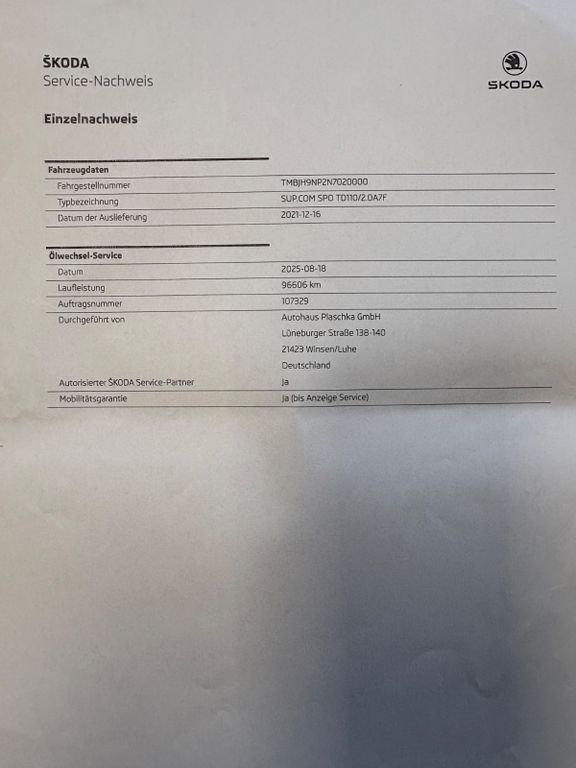 ŠKODA
Service-Nachweis

ŠKODA

Einzelnachweis

Fahrzeugdaten

Fahrgestellnummer
TMBJH9NP2N7020000

Typbezeichnung
SUP.COM SPO TD110/2.0A7F

Datum der Auslieferung
2021-12-16

Ölwechsel-Service

Datum
2025-08-18

Laufleistung
96606 km

Auftragsnummer
107329

Durchgeführt von
Autohaus Plaschka GmbH
Lüneburger Straße 138-140
21423 Winsen/Luhe
Deutschland

Autorisierter ŠKODA Service-Partner
Ja

Mobilitätsgarantie
Ja (bis Anzeige Service)